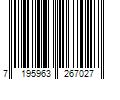 7 195963 267027